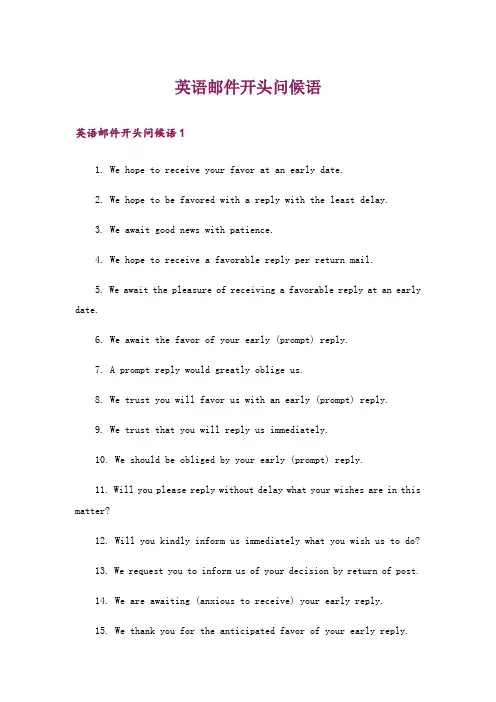 英语邮件开头问候语

英语邮件开头问候语 1

1. We hope to receive your favor at an early date.

2. We hope to be favored with a reply with the least delay.

3. We await good news with patience.

4. We hope to receive a favorable reply per return mail.

5. We await the pleasure of receiving a favorable reply at an early date.

6. We await the favor of your early (prompt) reply.

7. A prompt reply would greatly oblige us.

8. We trust you will favor us with an early (prompt) reply.

9. We trust that you will reply us immediately.

10. We should be obliged by your early (prompt) reply.

11. Will you please reply without delay what your wishes are in this matter?

12. Will you kindly inform us immediately what you wish us to do?

13. We request you to inform us of your decision by return of post.

14. We are awaiting (anxious to receive) your early reply.

15. We thank you for the anticipated favor of your early reply.